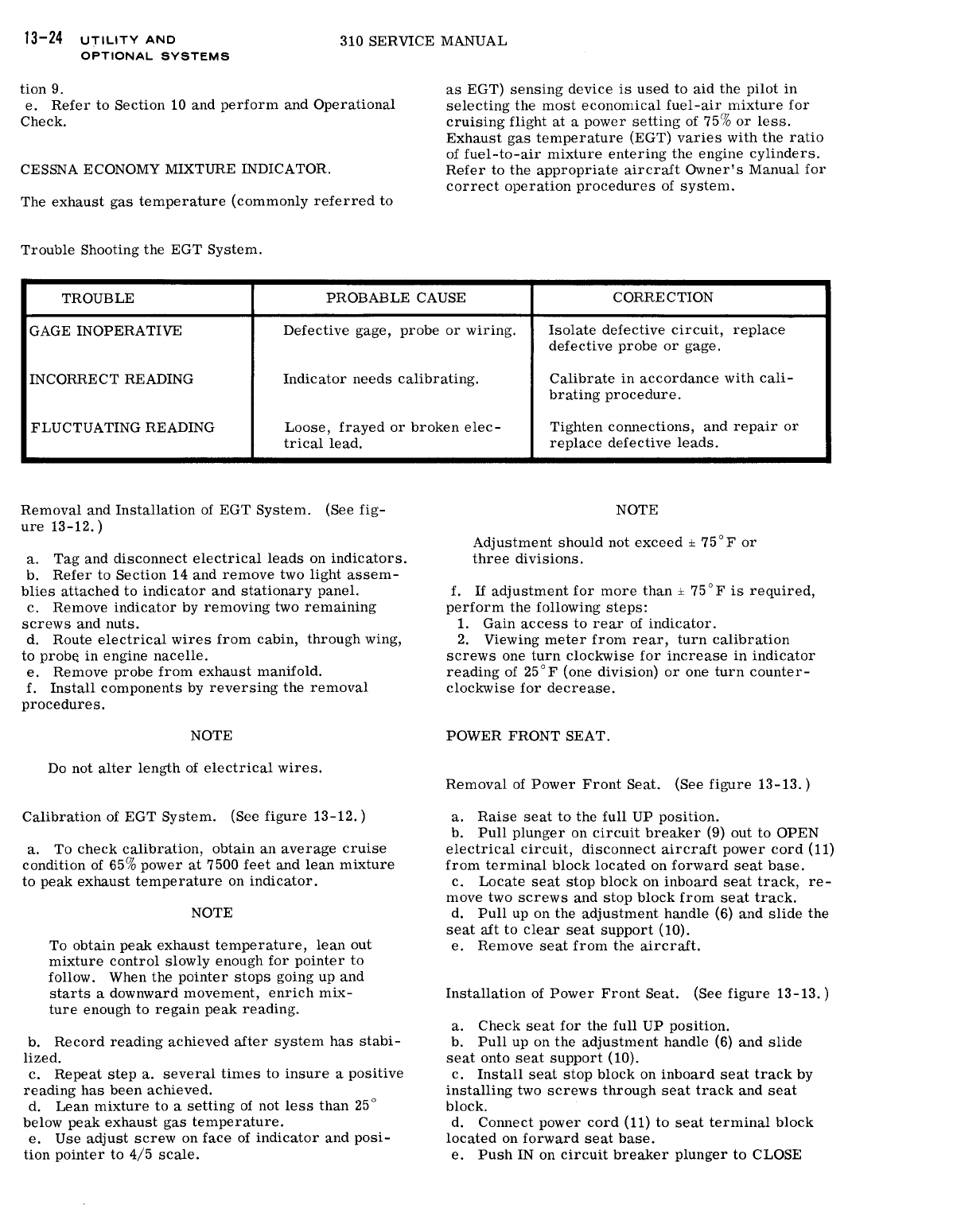 13-24 UTILITY AND OPTIONAL SYSTEMS

310 SERVICE MANUAL

tion 9.
e. Refer to Section 10 and perform and Operational Check.

CESSNA ECONOMY MIXTURE INDICATOR.

The exhaust gas temperature (commonly referred to as EGT) sensing device is used to aid the pilot in selecting the most economical fuel-air mixture for cruising flight at a power setting of 75% or less. Exhaust gas temperature (EGT) varies with the ratio of fuel-to-air mixture entering the engine cylinders. Refer to the appropriate aircraft Owner's Manual for correct operation procedures of system.

Trouble Shooting the EGT System.

| TROUBLE | PROBABLE CAUSE | CORRECTION |
|---|---|---|
| GAGE INOPERATIVE | Defective gage, probe or wiring. | Isolate defective circuit, replace defective probe or gage. |
| INCORRECT READING | Indicator needs calibrating. | Calibrate in accordance with calibrating procedure. |
| FLUCTUATING READING | Loose, frayed or broken electrical lead. | Tighten connections, and repair or replace defective leads. |

Removal and Installation of EGT System. (See figure 13-12.)

a. Tag and disconnect electrical leads on indicators.
b. Refer to Section 14 and remove two light assemblies attached to indicator and stationary panel.
c. Remove indicator by removing two remaining screws and nuts.
d. Route electrical wires from cabin, through wing, to probe in engine nacelle.
e. Remove probe from exhaust manifold.
f. Install components by reversing the removal procedures.

NOTE

Do not alter length of electrical wires.

Calibration of EGT System. (See figure 13-12.)

a. To check calibration, obtain an average cruise condition of 65% power at 7500 feet and lean mixture to peak exhaust temperature on indicator.

NOTE

To obtain peak exhaust temperature, lean out mixture control slowly enough for pointer to follow. When the pointer stops going up and starts a downward movement, enrich mixture enough to regain peak reading.

b. Record reading achieved after system has stabilized.
c. Repeat step a. several times to insure a positive reading has been achieved.
d. Lean mixture to a setting of not less than 25° below peak exhaust gas temperature.
e. Use adjust screw on face of indicator and position pointer to 4/5 scale.

NOTE

Adjustment should not exceed ± 75°F or three divisions.

f. If adjustment for more than ± 75°F is required, perform the following steps:
1. Gain access to rear of indicator.
2. Viewing meter from rear, turn calibration screws one turn clockwise for increase in indicator reading of 25°F (one division) or one turn counterclockwise for decrease.

POWER FRONT SEAT.

Removal of Power Front Seat. (See figure 13-13.)

a. Raise seat to the full UP position.
b. Pull plunger on circuit breaker (9) out to OPEN electrical circuit, disconnect aircraft power cord (11) from terminal block located on forward seat base.
c. Locate seat stop block on inboard seat track, remove two screws and stop block from seat track.
d. Pull up on the adjustment handle (6) and slide the seat aft to clear seat support (10).
e. Remove seat from the aircraft.

Installation of Power Front Seat. (See figure 13-13.)

a. Check seat for the full UP position.
b. Pull up on the adjustment handle (6) and slide seat onto seat support (10).
c. Install seat stop block on inboard seat track by installing two screws through seat track and seat block.
d. Connect power cord (11) to seat terminal block located on forward seat base.
e. Push IN on circuit breaker plunger to CLOSE